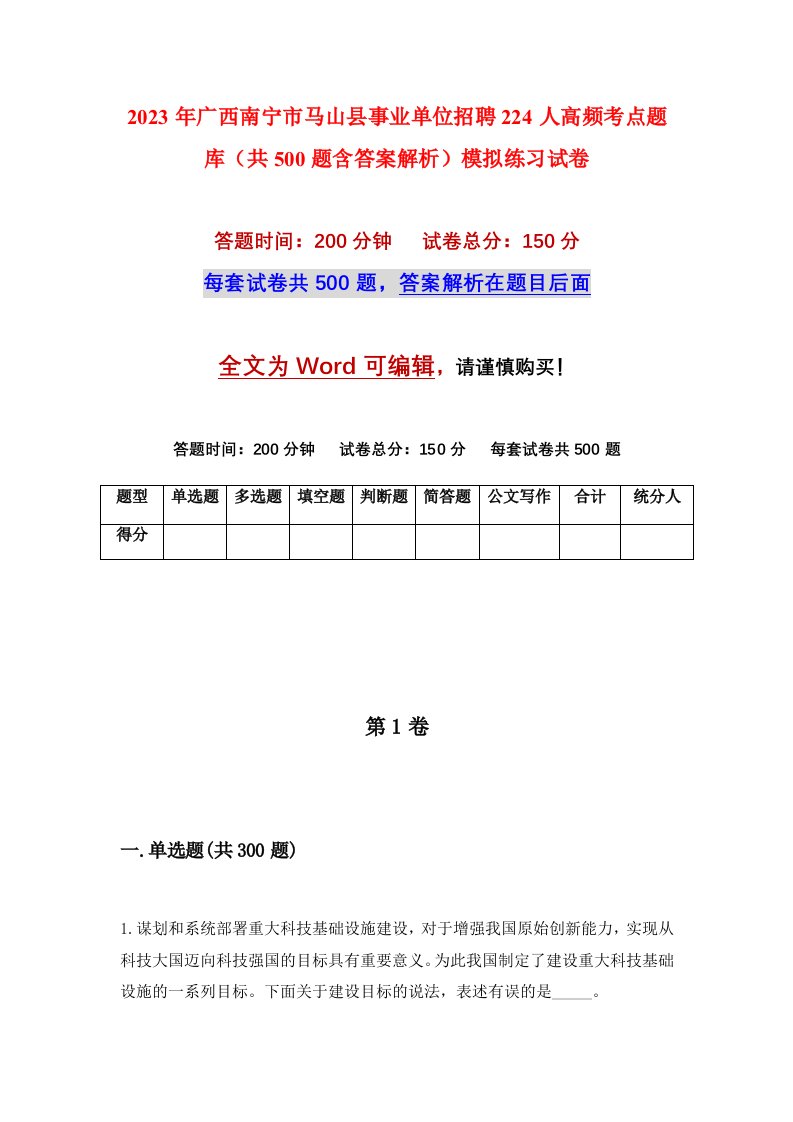 2023年广西南宁市马山县事业单位招聘224人高频考点题库（共500题含答案解析）模拟练习试卷

答题时间：200分钟　试卷总分：150分

每套试卷共500题，答案解析在题目后面

全文为Word可编辑，请谨慎购买！

答题时间：200分钟　试卷总分：150分　每套试卷共500题

| 题型 | 单选题 | 多选题 | 填空题 | 判断题 | 简答题 | 公文写作 | 合计 | 统分人 |
|---|---|---|---|---|---|---|---|---|
| 得分 | | | | | | | | |

第1卷

一.单选题(共300题)

1.谋划和系统部署重大科技基础设施建设，对于增强我国原始创新能力，实现从科技大国迈向科技强国的目标具有重要意义。为此我国制定了建设重大科技基础设施的一系列目标。下面关于建设目标的说法，表述有误的是_____。